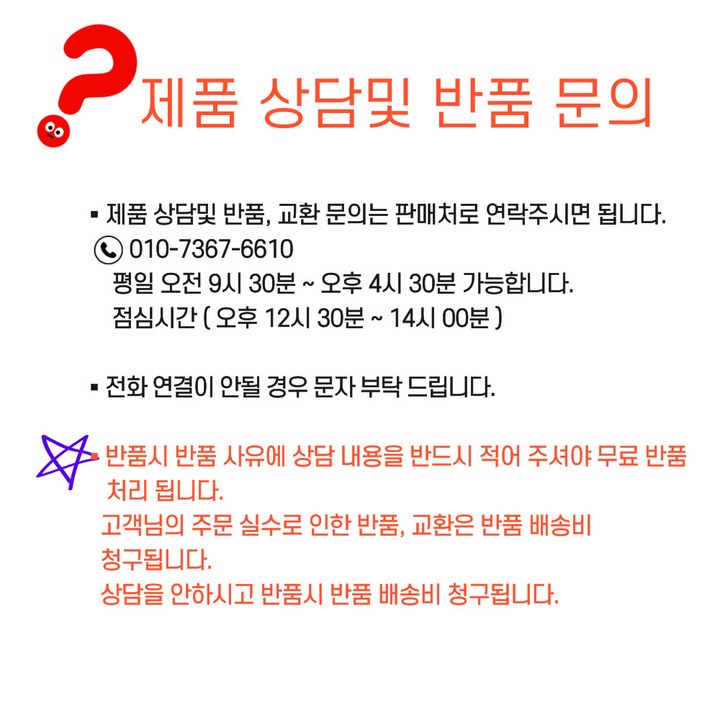 제품 상담및 반품 문의

▪ 제품 상담및 반품, 교환 문의는 판매처로 연락주시면 됩니다.
010-7367-6610
평일 오전 9시 30분 ~ 오후 4시 30분 가능합니다.
점심시간 ( 오후 12시 30분 ~ 14시 00분 )

▪ 전화 연결이 안될 경우 문자 부탁 드립니다.

▪ 반품시 반품 사유에 상담 내용을 반드시 적어 주셔야 무료 반품 처리 됩니다.
고객님의 주문 실수로 인한 반품, 교환은 반품 배송비 청구됩니다.
상담을 안하시고 반품시 반품 배송비 청구됩니다.